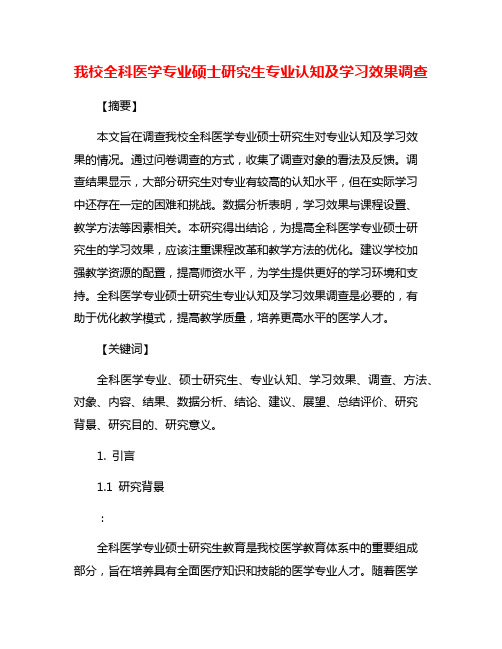 我校全科医学专业硕士研究生专业认知及学习效果调查

【摘要】

本文旨在调查我校全科医学专业硕士研究生对专业认知及学习效果的情况。通过问卷调查的方式，收集了调查对象的看法及反馈。调查结果显示，大部分研究生对专业有较高的认知水平，但在实际学习中还存在一定的困难和挑战。数据分析表明，学习效果与课程设置、教学方法等因素相关。本研究得出结论，为提高全科医学专业硕士研究生的学习效果，应该注重课程改革和教学方法的优化。建议学校加强教学资源的配置，提高师资水平，为学生提供更好的学习环境和支持。全科医学专业硕士研究生专业认知及学习效果调查是必要的，有助于优化教学模式，提高教学质量，培养更高水平的医学人才。

【关键词】

全科医学专业、硕士研究生、专业认知、学习效果、调查、方法、对象、内容、结果、数据分析、结论、建议、展望、总结评价、研究背景、研究目的、研究意义。

1. 引言

1.1 研究背景

：

全科医学专业硕士研究生教育是我校医学教育体系中的重要组成部分，旨在培养具有全面医疗知识和技能的医学专业人才。随着医学